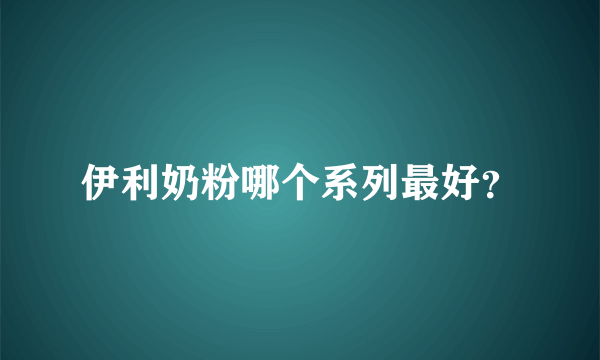 伊利奶粉哪个系列最好?